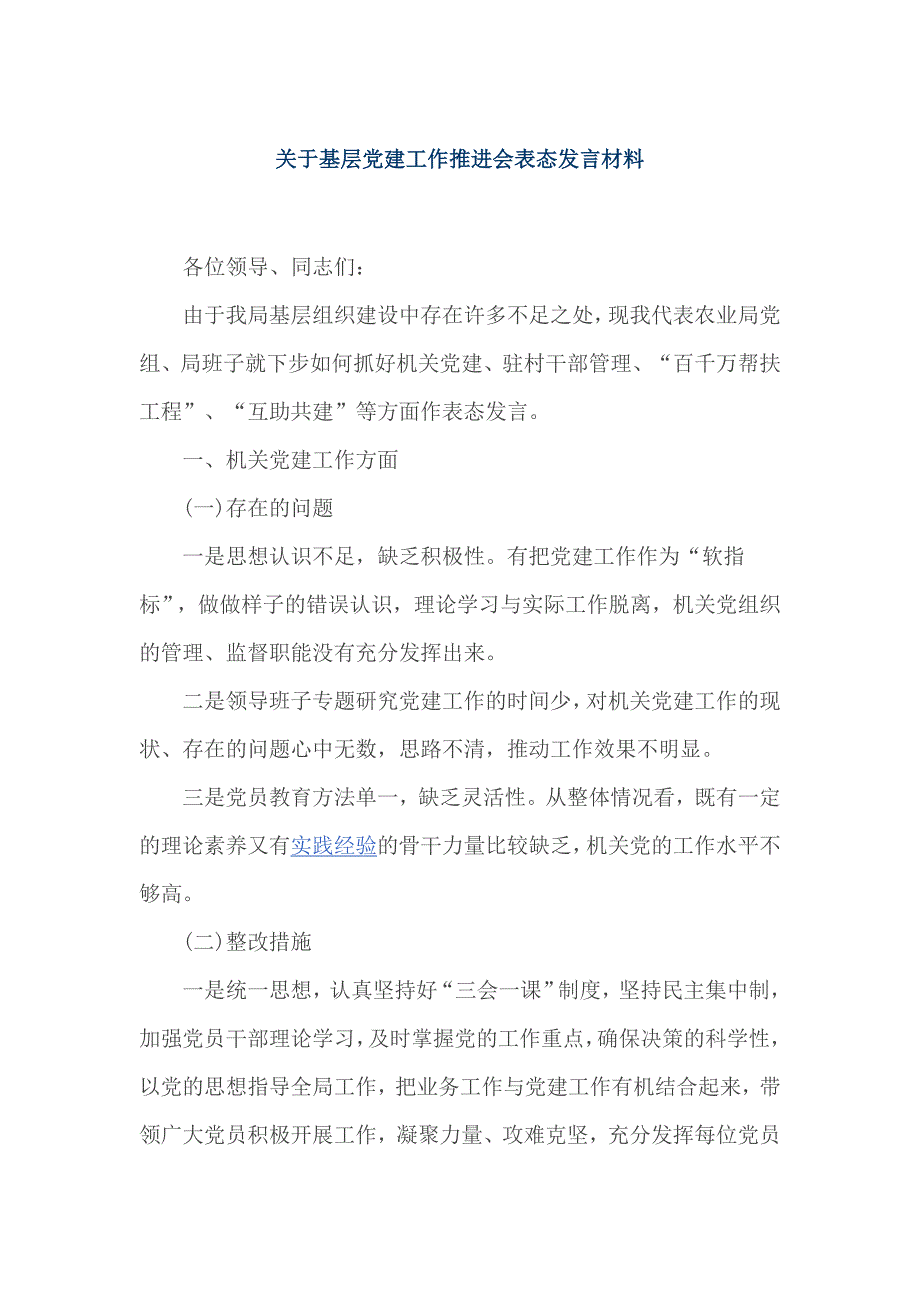 关于基层党建工作推进会表态发言材料

各位领导、同志们：

由于我局基层组织建设中存在许多不足之处，现我代表农业局党组、局班子就下步如何抓好机关党建、驻村干部管理、“百千万帮扶工程”、“互助共建”等方面作表态发言。

一、机关党建工作方面

(一)存在的问题

一是思想认识不足，缺乏积极性。有把党建工作作为“软指标”，做做样子的错误认识，理论学习与实际工作脱离，机关党组织的管理、监督职能没有充分发挥出来。

二是领导班子专题研究党建工作的时间少，对机关党建工作的现状、存在的问题心中无数，思路不清，推动工作效果不明显。

三是党员教育方法单一，缺乏灵活性。从整体情况看，既有一定的理论素养又有实践经验的骨干力量比较缺乏，机关党的工作水平不够高。

(二)整改措施

一是统一思想，认真坚持好“三会一课”制度，坚持民主集中制，加强党员干部理论学习，及时掌握党的工作重点，确保决策的科学性，以党的思想指导全局工作，把业务工作与党建工作有机结合起来，带领广大党员积极开展工作，凝聚力量、攻难克坚，充分发挥每位党员